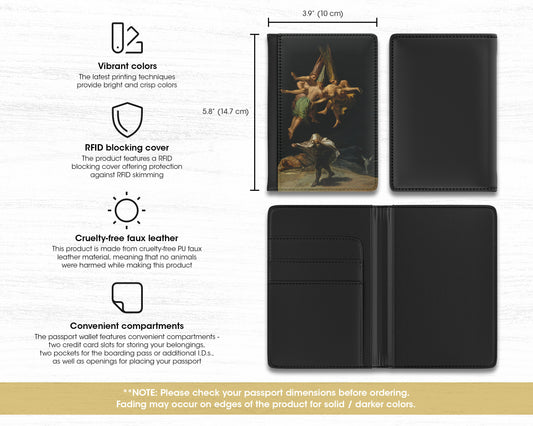 Vibrant colors
The latest printing techniques provide bright and crisp colors

RFID blocking cover
The product features a RFID blocking cover offering protection against RFID skimming

Cruelty-free faux leather
This product is made from cruelty-free PU faux leather material, meaning that no animals were harmed while making this product

Convenient compartments
The passport wallet features convenient compartments - two credit card slots for storing your belongings, two pockets for the boarding pass or additional I.D.s., as well as openings for placing your passport

3.9" (10 cm)

5.8" (14.7 cm)

**NOTE: Please check your passport dimensions before ordering.
Fading may occur on edges of the product for solid / darker colors.